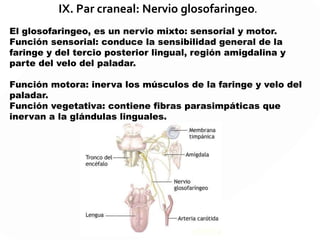 IX. Par craneal: Nervio glosofaringeo.

El glosofaringeo, es un nervio mixto: sensorial y motor. Función sensorial: conduce la sensibilidad general de la faringe y del tercio posterior lingual, región amigdalina y parte del velo del paladar.

Función motora: inerva los músculos de la faringe y velo del paladar.
Función vegetativa: contiene fibras parasimpáticas que inervan a la glándulas linguales.

Membrana timpánica
Amígdala
Tronco del encéfalo
Nervio glosofaríngeo
Lengua
Arteria carótida